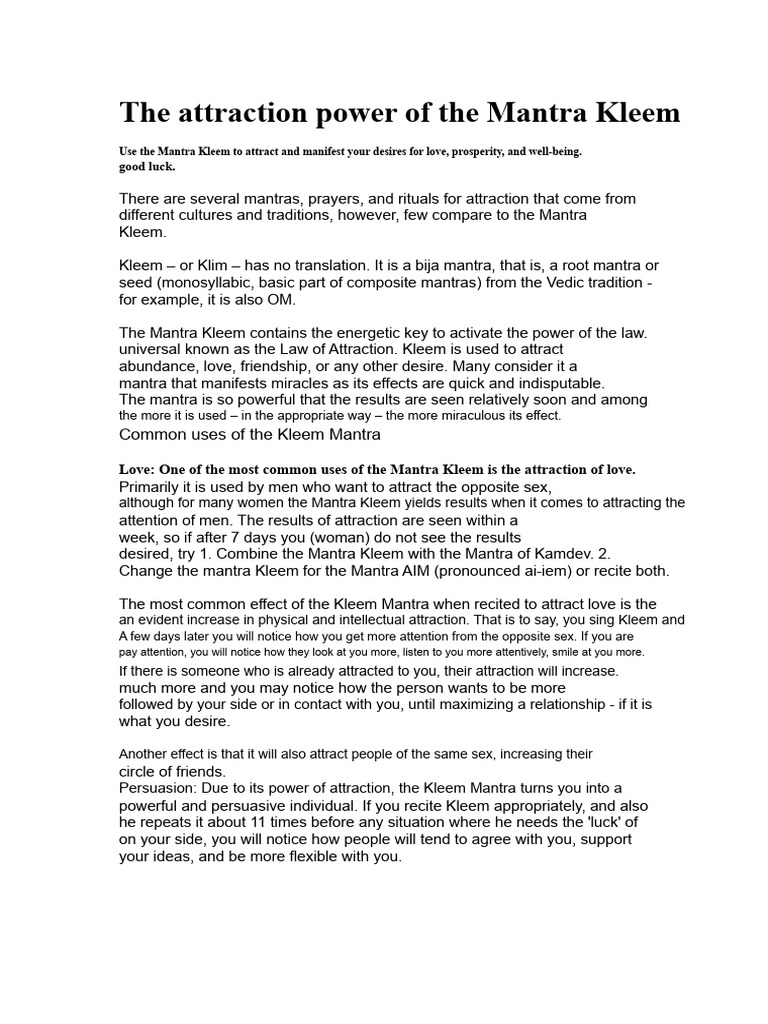 The attraction power of the Mantra Kleem

Use the Mantra Kleem to attract and manifest your desires for love, prosperity, and well-being. good luck.

There are several mantras, prayers, and rituals for attraction that come from different cultures and traditions, however, few compare to the Mantra Kleem.

Kleem – or Klim – has no translation. It is a bija mantra, that is, a root mantra or seed (monosyllabic, basic part of composite mantras) from the Vedic tradition - for example, it is also OM.

The Mantra Kleem contains the energetic key to activate the power of the law. universal known as the Law of Attraction. Kleem is used to attract abundance, love, friendship, or any other desire. Many consider it a mantra that manifests miracles as its effects are quick and indisputable. The mantra is so powerful that the results are seen relatively soon and among the more it is used – in the appropriate way – the more miraculous its effect.
Common uses of the Kleem Mantra

Love: One of the most common uses of the Mantra Kleem is the attraction of love. Primarily it is used by men who want to attract the opposite sex, although for many women the Mantra Kleem yields results when it comes to attracting the attention of men. The results of attraction are seen within a week, so if after 7 days you (woman) do not see the results desired, try 1. Combine the Mantra Kleem with the Mantra of Kamdev. 2. Change the mantra Kleem for the Mantra AIM (pronounced ai-iem) or recite both.

The most common effect of the Kleem Mantra when recited to attract love is the an evident increase in physical and intellectual attraction. That is to say, you sing Kleem and A few days later you will notice how you get more attention from the opposite sex. If you are pay attention, you will notice how they look at you more, listen to you more attentively, smile at you more. If there is someone who is already attracted to you, their attraction will increase. much more and you may notice how the person wants to be more followed by your side or in contact with you, until maximizing a relationship - if it is what you desire.

Another effect is that it will also attract people of the same sex, increasing their circle of friends.
Persuasion: Due to its power of attraction, the Kleem Mantra turns you into a powerful and persuasive individual. If you recite Kleem appropriately, and also he repeats it about 11 times before any situation where he needs the 'luck' of on your side, you will notice how people will tend to agree with you, support your ideas, and be more flexible with you.